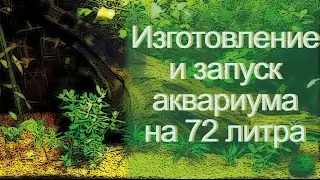 Изготовление и запуск аквариума на 72 литра